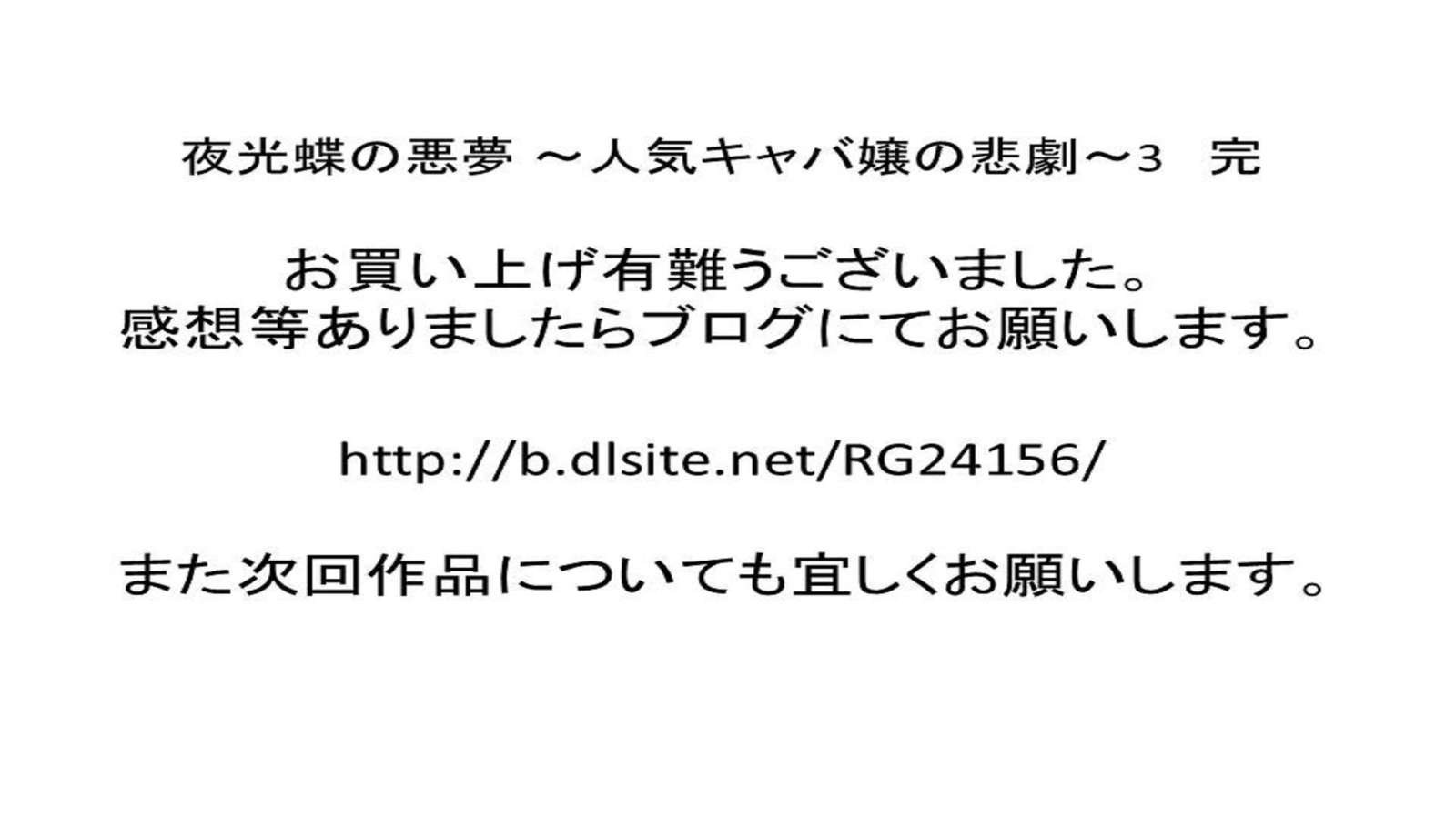 夜光蝶の悪夢 ～人気キャバ嬢の悲劇～3　完

お買い上げ有難うございました。
感想等ありましたらブログにてお願いします。

http://b.dlsite.net/RG24156/

また次回作品についても宜しくお願いします。